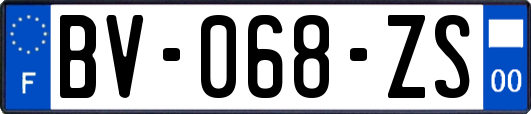 F
BV-068-ZS
00